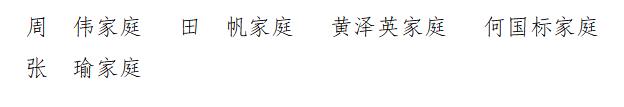 周　伟家庭　田　帆家庭　黄泽英家庭　何国标家庭
张　瑜家庭